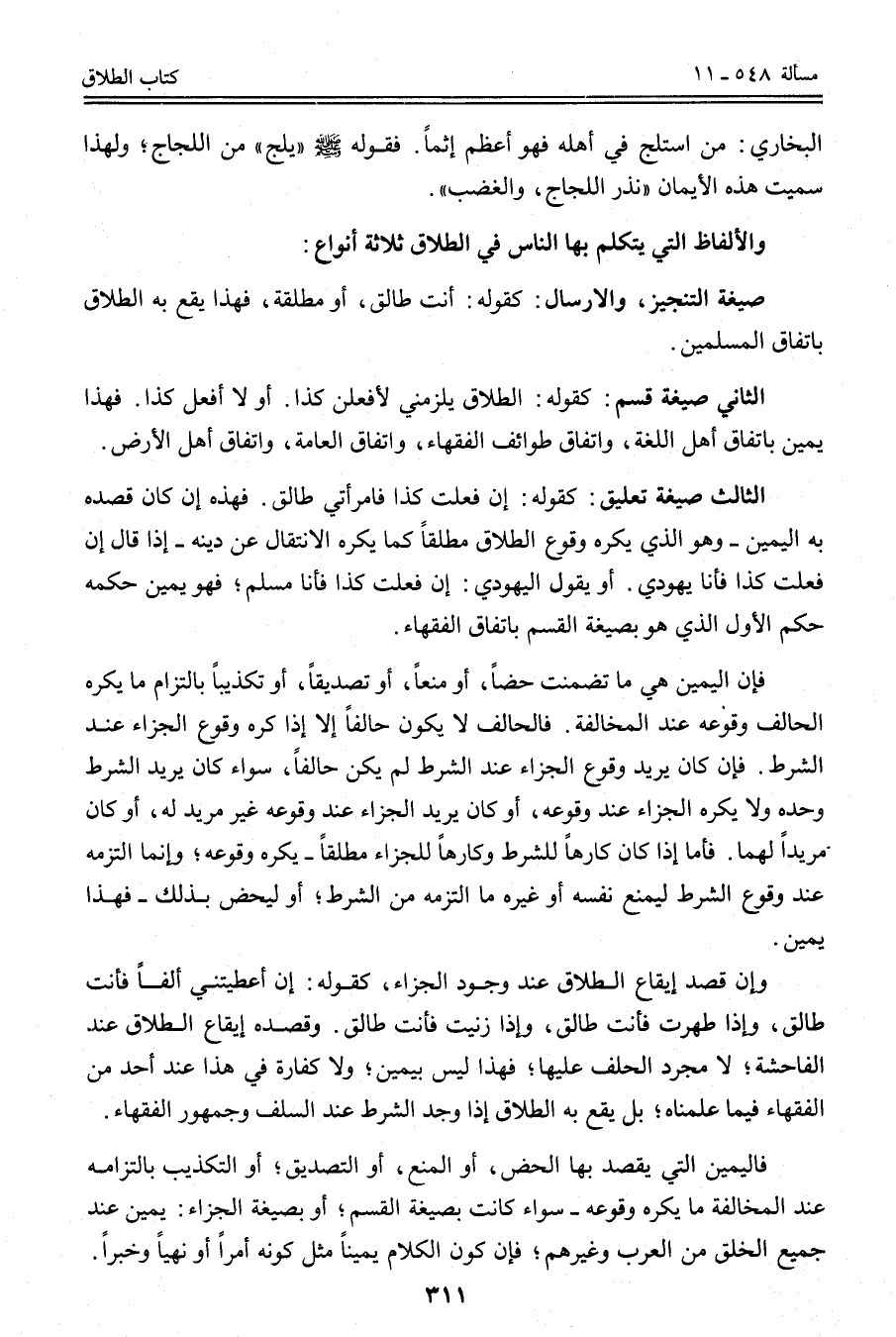 مسألة ٥٤٨ ـ ١١ كتاب الطلاق

البخاري: من استلج في أهله فهو أعظم إثماً. فقوله ﷺ «يلج» من اللجاج؛ ولهذا سميت هذه الأيمان «نذر اللجاج، والغضب».

والألفاظ التي يتكلم بها الناس في الطلاق ثلاثة أنواع:

صيغة التنجيز، والارسال: كقوله: أنت طالق، أو مطلقة، فهذا يقع به الطلاق باتفاق المسلمين.

الثاني صيغة قسم: كقوله: الطلاق يلزمني لأفعلن كذا. أو لا أفعل كذا. فهذا يمين باتفاق أهل اللغة، واتفاق طوائف الفقهاء، واتفاق العامة، واتفاق أهل الأرض.

الثالث صيغة تعليق: كقوله: إن فعلت كذا فامرأتي طالق. فهذه إن كان قصده به اليمين ـ وهو الذي يكره وقوع الطلاق مطلقاً كما يكره الانتقال عن دينه ـ إذا قال إن فعلت كذا فأنا يهودي. أو يقول اليهودي: إن فعلت كذا فأنا مسلم؛ فهو يمين حكمه حكم الأول الذي هو بصيغة القسم باتفاق الفقهاء.

فإن اليمين هي ما تضمنت حضاً، أو منعاً، أو تصديقاً، أو تكذيباً بالتزام ما يكره الحالف وقوعه عند المخالفة. فالحالف لا يكون حالفاً إلا إذا كره وقوع الجزاء عند الشرط. فإن كان يريد وقوع الجزاء عند الشرط لم يكن حالفاً، سواء كان يريد الشرط وحده ولا يكره الجزاء عند وقوعه، أو كان يريد الجزاء عند وقوعه غير مريد له، أو كان مريداً لهما. فأما إذا كان كارهاً للشرط وكارهاً للجزاء مطلقاً ـ يكره وقوعه؛ وإنما التزمه عند وقوع الشرط ليمنع نفسه أو غيره ما التزمه من الشرط؛ أو ليحض بذلك ـ فهذا يمين.

وإن قصد إيقاع الطلاق عند وجود الجزاء، كقوله: إن أعطيتني ألفاً فأنت طالق، وإذا طهرت فأنت طالق، وإذا زنيت فأنت طالق. وقصده إيقاع الطلاق عند الفاحشة؛ لا مجرد الحلف عليها؛ فهذا ليس بيمين؛ ولا كفارة في هذا عند أحد من الفقهاء فيما علمناه؛ بل يقع به الطلاق إذا وجد الشرط عند السلف وجمهور الفقهاء.

فاليمين التي يقصد بها الحض، أو المنع، أو التصديق؛ أو التكذيب بالتزامه عند المخالفة ما يكره وقوعه ـ سواء كانت بصيغة القسم؛ أو بصيغة الجزاء: يمين عند جميع الخلق من العرب وغيرهم؛ فإن كون الكلام يميناً مثل كونه أمراً أو نهياً وخبراً.

٣١١